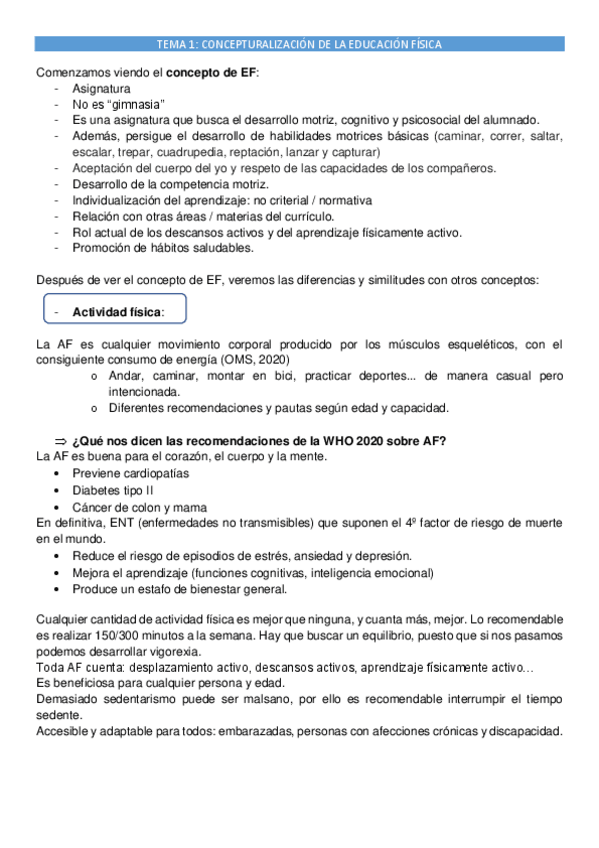 TEMA 1: CONCEPTURALIZACIÓN DE LA EDUCACIÓN FÍSICA

Comenzamos viendo el **concepto de EF**:
- Asignatura
- No es "gimnasia"
- Es una asignatura que busca el desarrollo motriz, cognitivo y psicosocial del alumnado.
- Además, persigue el desarrollo de habilidades motrices básicas (caminar, correr, saltar, escalar, trepar, cuadrupedia, reptación, lanzar y capturar)
- Aceptación del cuerpo del yo y respeto de las capacidades de los compañeros.
- Desarrollo de la competencia motriz.
- Individualización del aprendizaje: no criterial / normativa
- Relación con otras áreas / materias del currículo.
- Rol actual de los descansos activos y del aprendizaje físicamente activo.
- Promoción de hábitos saludables.

Después de ver el concepto de EF, veremos las diferencias y similitudes con otros conceptos:

- **Actividad física**:

La AF es cualquier movimiento corporal producido por los músculos esqueléticos, con el consiguiente consumo de energía (OMS, 2020)
o Andar, caminar, montar en bici, practicar deportes... de manera casual pero intencionada.
o Diferentes recomendaciones y pautas según edad y capacidad.

⇒ **¿Qué nos dicen las recomendaciones de la WHO 2020 sobre AF?**
La AF es buena para el corazón, el cuerpo y la mente.
• Previene cardiopatías
• Diabetes tipo II
• Cáncer de colon y mama
En definitiva, ENT (enfermedades no transmisibles) que suponen el 4º factor de riesgo de muerte en el mundo.
• Reduce el riesgo de episodios de estrés, ansiedad y depresión.
• Mejora el aprendizaje (funciones cognitivas, inteligencia emocional)
• Produce un estafo de bienestar general.

Cualquier cantidad de actividad física es mejor que ninguna, y cuanta más, mejor. Lo recomendable es realizar 150/300 minutos a la semana. Hay que buscar un equilibrio, puesto que si nos pasamos podemos desarrollar vigorexia.
Toda AF cuenta: desplazamiento activo, descansos activos, aprendizaje físicamente activo…
Es beneficiosa para cualquier persona y edad.
Demasiado sedentarismo puede ser malsano, por ello es recomendable interrumpir el tiempo sedente.
Accesible y adaptable para todos: embarazadas, personas con afecciones crónicas y discapacidad.